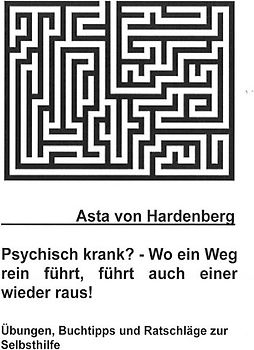 Asta von Hardenberg

Psychisch krank? - Wo ein Weg rein führt, führt auch einer wieder raus!

Übungen, Buchtipps und Ratschläge zur Selbsthilfe